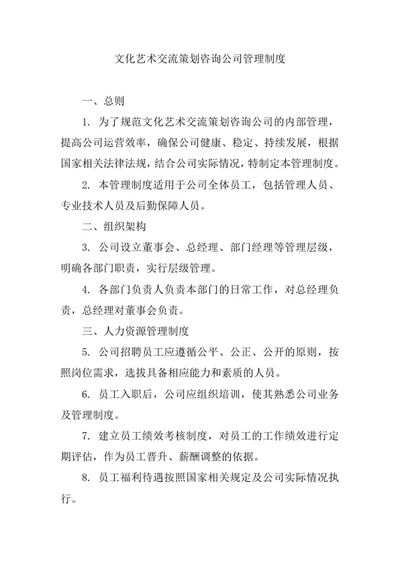 文化艺术交流策划咨询公司管理制度

一、总则

1. 为了规范文化艺术交流策划咨询公司的内部管理，提高公司运营效率，确保公司健康、稳定、持续发展，根据国家相关法律法规，结合公司实际情况，特制定本管理制度。

2. 本管理制度适用于公司全体员工，包括管理人员、专业技术人员及后勤保障人员。

二、组织架构

3. 公司设立董事会、总经理、部门经理等管理层级，明确各部门职责，实行层级管理。

4. 各部门负责人负责本部门的日常工作，对总经理负责，总经理对董事会负责。

三、人力资源管理制度

5. 公司招聘员工应遵循公平、公正、公开的原则，按照岗位需求，选拔具备相应能力和素质的人员。

6. 员工入职后，公司应组织培训，使其熟悉公司业务及管理制度。

7. 建立员工绩效考核制度，对员工的工作绩效进行定期评估，作为员工晋升、薪酬调整的依据。

8. 员工福利待遇按照国家相关规定及公司实际情况执行。